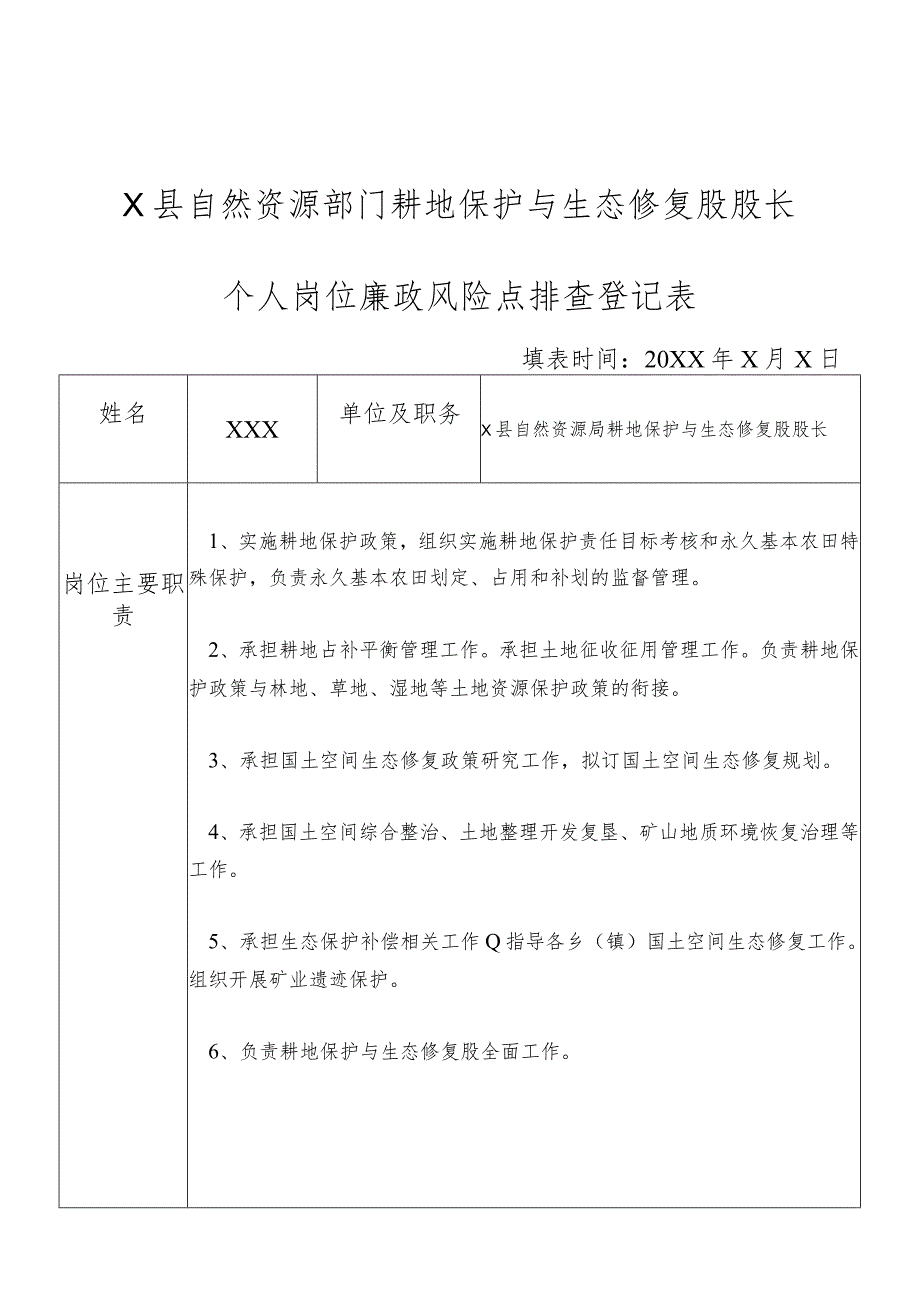 X县自然资源部门耕地保护与生态修复股股长

个人岗位廉政风险点排查登记表

填表时间：20XX年X月X日

| 姓名 | XXX | 单位及职务 | X县自然资源局耕地保护与生态修复股股长 |
|---|---|---|---|
| 岗位主要职责 | 1、实施耕地保护政策，组织实施耕地保护责任目标考核和永久基本农田特殊保护，负责永久基本农田划定、占用和补划的监督管理。<br><br>2、承担耕地占补平衡管理工作。承担土地征收征用管理工作。负责耕地保护政策与林地、草地、湿地等土地资源保护政策的衔接。<br><br>3、承担国土空间生态修复政策研究工作，拟订国土空间生态修复规划。<br><br>4、承担国土空间综合整治、土地整理开发复垦、矿山地质环境恢复治理等工作。<br><br>5、承担生态保护补偿相关工作Q指导各乡（镇）国土空间生态修复工作。组织开展矿业遗迹保护。<br><br>6、负责耕地保护与生态修复股全面工作。 | | |